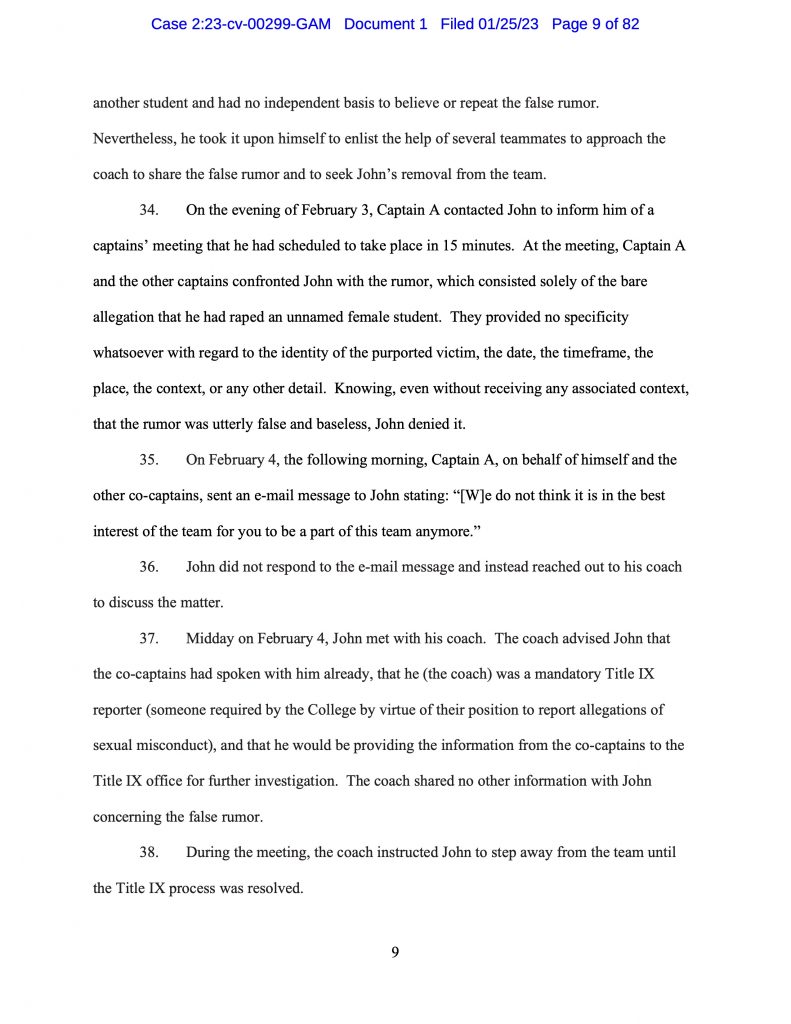 Case 2:23-cv-00299-GAM Document 1 Filed 01/25/23 Page 9 of 82

another student and had no independent basis to believe or repeat the false rumor. Nevertheless, he took it upon himself to enlist the help of several teammates to approach the coach to share the false rumor and to seek John's removal from the team.

34. On the evening of February 3, Captain A contacted John to inform him of a captains' meeting that he had scheduled to take place in 15 minutes. At the meeting, Captain A and the other captains confronted John with the rumor, which consisted solely of the bare allegation that he had raped an unnamed female student. They provided no specificity whatsoever with regard to the identity of the purported victim, the date, the timeframe, the place, the context, or any other detail. Knowing, even without receiving any associated context, that the rumor was utterly false and baseless, John denied it.

35. On February 4, the following morning, Captain A, on behalf of himself and the other co-captains, sent an e-mail message to John stating: "[W]e do not think it is in the best interest of the team for you to be a part of this team anymore."

36. John did not respond to the e-mail message and instead reached out to his coach to discuss the matter.

37. Midday on February 4, John met with his coach. The coach advised John that the co-captains had spoken with him already, that he (the coach) was a mandatory Title IX reporter (someone required by the College by virtue of their position to report allegations of sexual misconduct), and that he would be providing the information from the co-captains to the Title IX office for further investigation. The coach shared no other information with John concerning the false rumor.

38. During the meeting, the coach instructed John to step away from the team until the Title IX process was resolved.

9